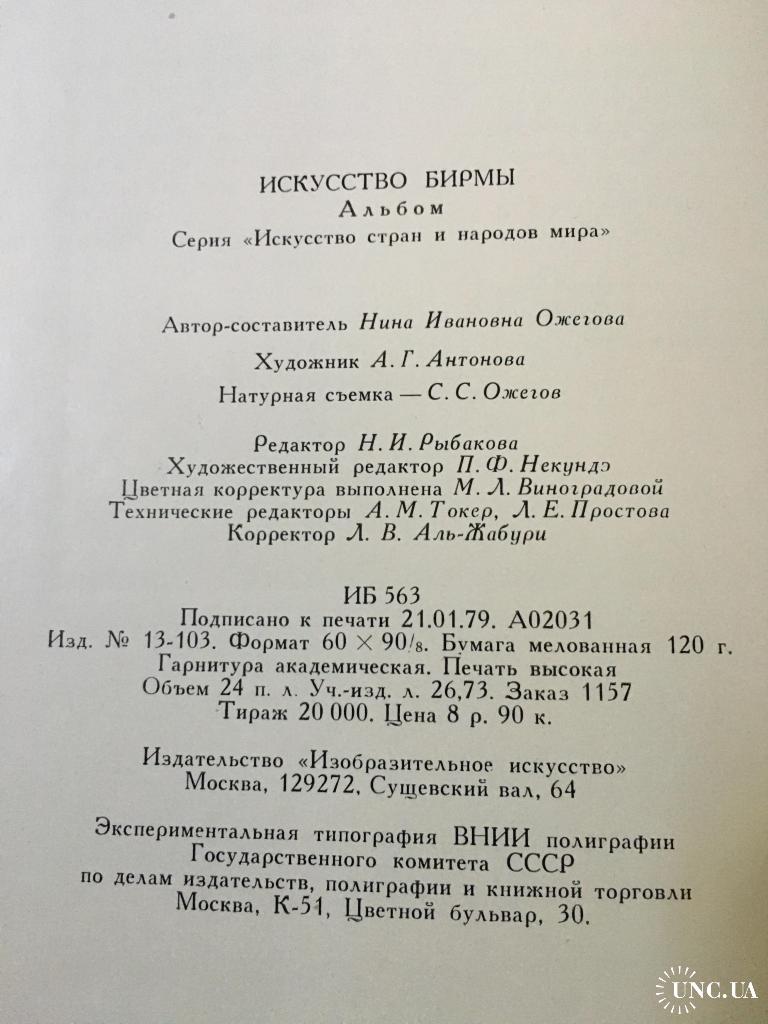 ИСКУССТВО БИРМЫ
Альбом
Серия «Искусство стран и народов мира»

Автор-составитель Нина Ивановна Ожегова

Художник А. Г. Антонова

Натурная съемка — С. С. Ожегов

Редактор Н. И. Рыбакова
Художественный редактор П. Ф. Некундэ
Цветная корректура выполнена М. Л. Виноградовой
Технические редакторы А. М. Токер, Л. Е. Простова
Корректор Л. В. Аль-Жабури

ИБ 563
Подписано к печати 21.01.79. А02031
Изд. № 13-103. Формат $60 \times 90/_8$. Бумага мелованная 120 г.
Гарнитура академическая. Печать высокая
Объем 24 п. л. Уч.-изд. л. 26,73. Заказ 1157
Тираж 20 000. Цена 8 р. 90 к.

Издательство «Изобразительное искусство»
Москва, 129272, Сущевский вал, 64

Экспериментальная типография ВНИИ полиграфии
Государственного комитета СССР
по делам издательств, полиграфии и книжной торговли
Москва, К-51, Цветной бульвар, 30.

UNC.UA